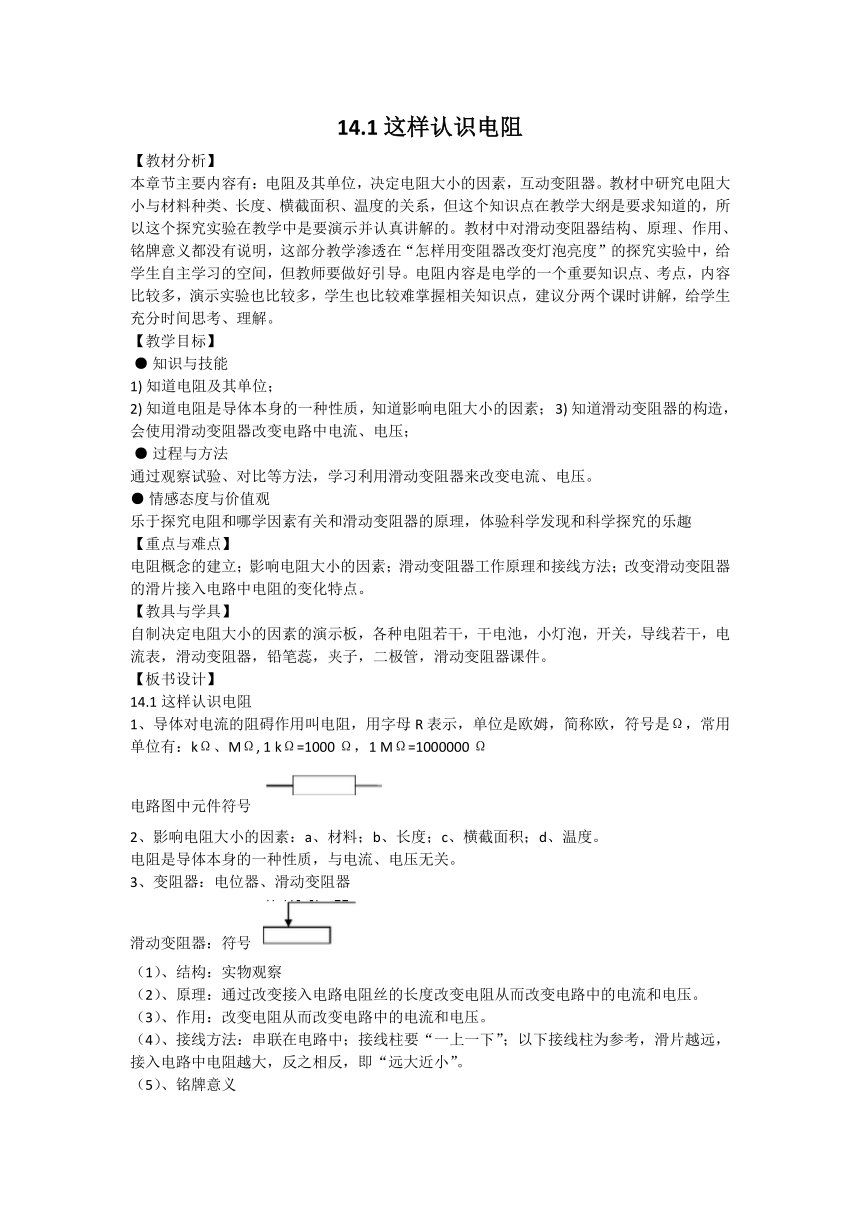 14.1 这样认识电阻

【教材分析】
本章节主要内容有：电阻及其单位，决定电阻大小的因素，互动变阻器。教材中研究电阻大小与材料种类、长度、横截面积、温度的关系，但这个知识点在教学大纲是要求知道的，所以这个探究实验在教学中是要演示并认真讲解的。教材中对滑动变阻器结构、原理、作用、铭牌意义都没有说明，这部分教学渗透在“怎样用变阻器改变灯泡亮度”的探究实验中，给学生自主学习的空间，但教师要做好引导。电阻内容是电学的一个重要知识点、考点，内容比较多，演示实验也比较多，学生也比较难掌握相关知识点，建议分两个课时讲解，给学生充分时间思考、理解。

【教学目标】
● 知识与技能
1) 知道电阻及其单位；
2) 知道电阻是导体本身的一种性质，知道影响电阻大小的因素；3) 知道滑动变阻器的构造，会使用滑动变阻器改变电路中电流、电压；
● 过程与方法
通过观察试验、对比等方法，学习利用滑动变阻器来改变电流、电压。
● 情感态度与价值观
乐于探究电阻和哪学因素有关和滑动变阻器的原理，体验科学发现和科学探究的乐趣

【重点与难点】
电阻概念的建立；影响电阻大小的因素；滑动变阻器工作原理和接线方法；改变滑动变阻器的滑片接入电路中电阻的变化特点。

【教具与学具】
自制决定电阻大小的因素的演示板，各种电阻若干，干电池，小灯泡，开关，导线若干，电流表，滑动变阻器，铅笔蕊，夹子，二极管，滑动变阻器课件。

【板书设计】
14.1 这样认识电阻
1、导体对电流的阻碍作用叫电阻，用字母 R 表示，单位是欧姆，简称欧，符号是Ω，常用单位有：kΩ、MΩ, 1 kΩ=1000 Ω，1 MΩ=1000000 Ω

电路图中元件符号

2、影响电阻大小的因素：a、材料；b、长度；c、横截面积；d、温度。
电阻是导体本身的一种性质，与电流、电压无关。
3、变阻器：电位器、滑动变阻器

滑动变阻器：符号

（1）、结构：实物观察
（2）、原理：通过改变接入电路电阻丝的长度改变电阻从而改变电路中的电流和电压。
（3）、作用：改变电阻从而改变电路中的电流和电压。
（4）、接线方法：串联在电路中；接线柱要“一上一下”；以下接线柱为参考，滑片越远，接入电路中电阻越大，反之相反，即“远大近小”。
（5）、铭牌意义